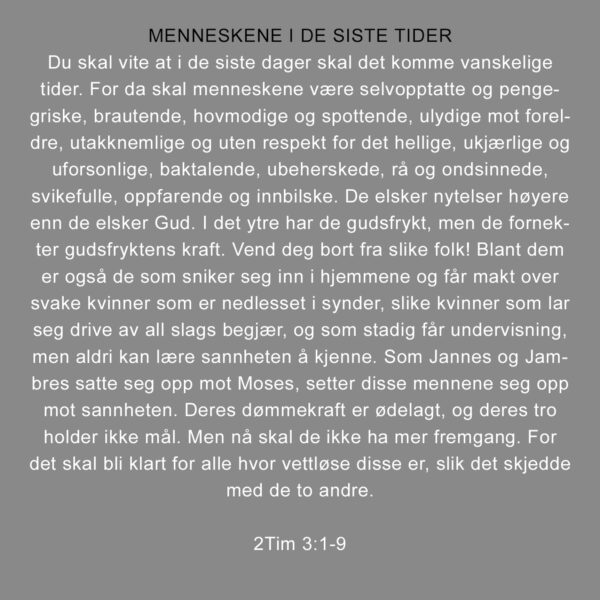 MENNESKENE I DE SISTE TIDER

Du skal vite at i de siste dager skal det komme vanskelige tider. For da skal menneskene være selvopptatte og pengegriske, brautende, hovmodige og spottende, ulydige mot foreldre, utakknemlige og uten respekt for det hellige, ukjærlige og uforsonlige, baktalende, ubeherskede, rå og ondsinnede, svikefulle, oppfarende og innbilske. De elsker nytelser høyere enn de elsker Gud. I det ytre har de gudsfrykt, men de fornekter gudsfryktens kraft. Vend deg bort fra slike folk! Blant dem er også de som sniker seg inn i hjemmene og får makt over svake kvinner som er nedlesset i synder, slike kvinner som lar seg drive av all slags begjær, og som stadig får undervisning, men aldri kan lære sannheten å kjenne. Som Jannes og Jambres satte seg opp mot Moses, setter disse mennene seg opp mot sannheten. Deres dømmekraft er ødelagt, og deres tro holder ikke mål. Men nå skal de ikke ha mer fremgang. For det skal bli klart for alle hvor vettløse disse er, slik det skjedde med de to andre.

2Tim 3:1-9